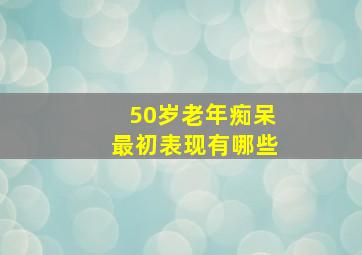 50岁老年痴呆
最初表现有哪些